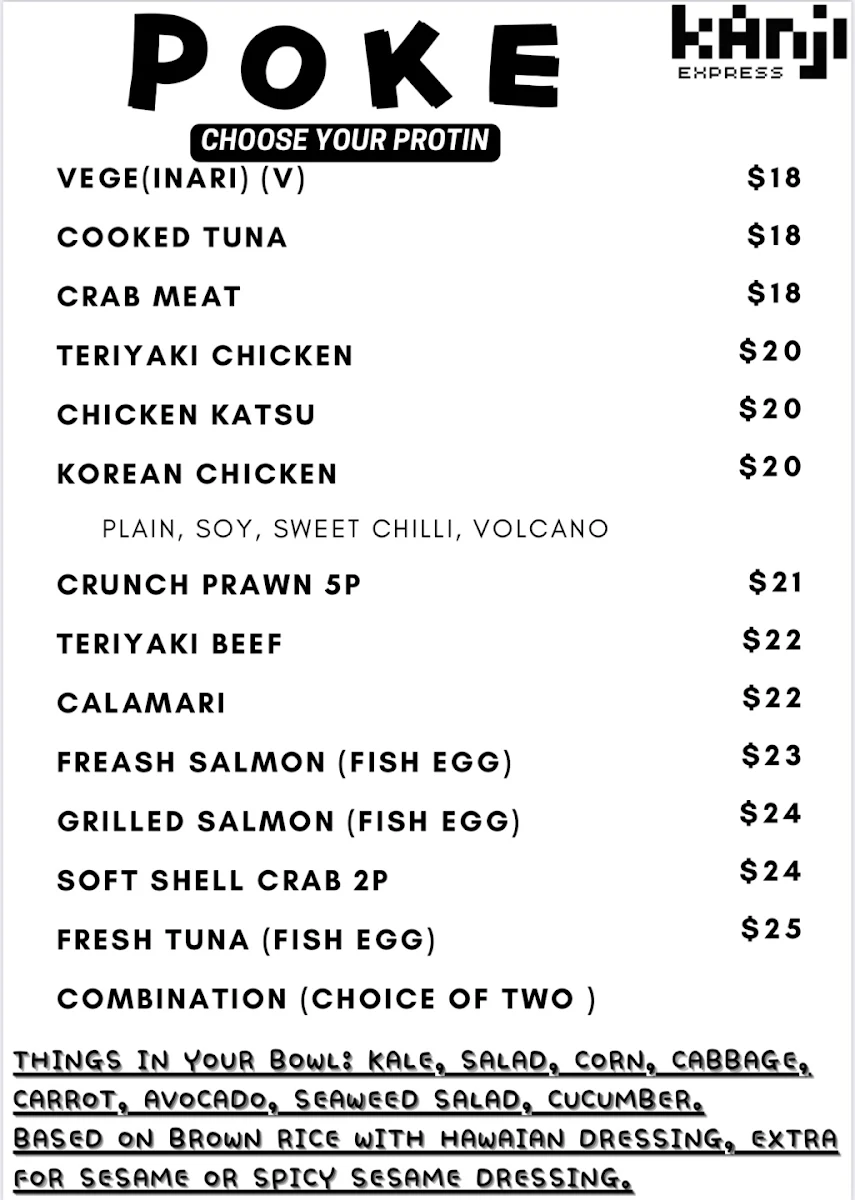 POKE

KANJI EXPRESS

CHOOSE YOUR PROTIN

| | |
|---|---|
| VEGE(INARI) (V) | $18 |
| COOKED TUNA | $18 |
| CRAB MEAT | $18 |
| TERIYAKI CHICKEN | $20 |
| CHICKEN KATSU | $20 |
| KOREAN CHICKEN | $20 |
| PLAIN, SOY, SWEET CHILLI, VOLCANO | |
| CRUNCH PRAWN 5P | $21 |
| TERIYAKI BEEF | $22 |
| CALAMARI | $22 |
| FREASH SALMON (FISH EGG) | $23 |
| GRILLED SALMON (FISH EGG) | $24 |
| SOFT SHELL CRAB 2P | $24 |
| FRESH TUNA (FISH EGG) | $25 |
| COMBINATION (CHOICE OF TWO ) | |

THINGS IN YOUR BOWL: KALE, SALAD, CORN, CABBAGE, CARROT, AVOCADO, SEAWEED SALAD, CUCUMBER. BASED ON BROWN RICE WITH HAWAIAN DRESSING, EXTRA FOR SESAME OR SPICY SESAME DRESSING.